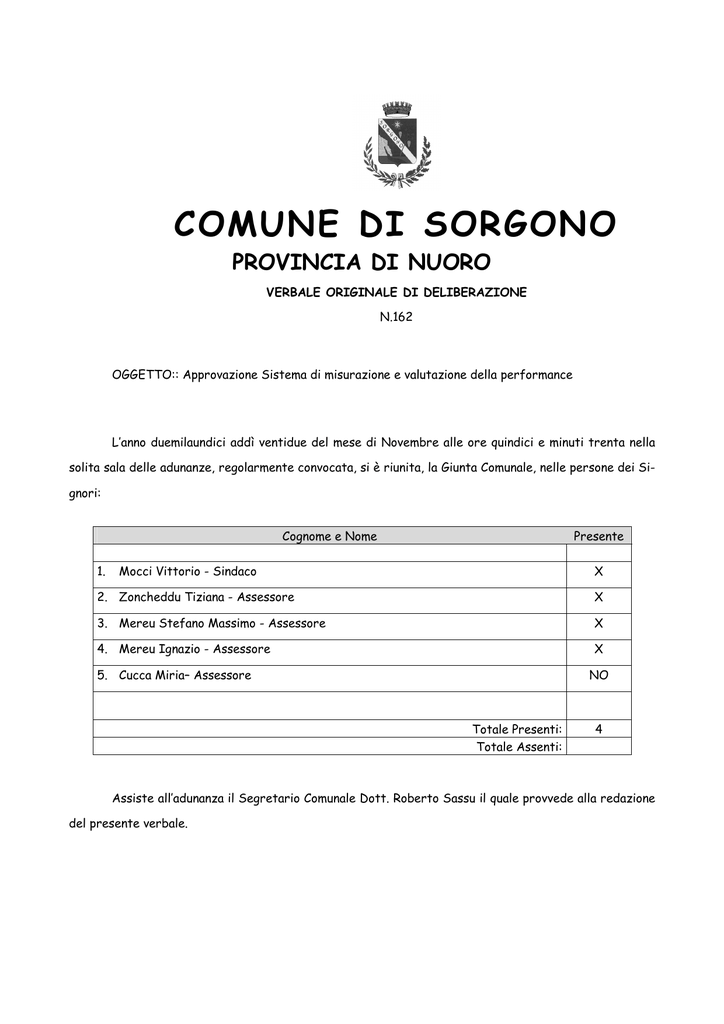 COMUNE DI SORGONO

PROVINCIA DI NUORO

VERBALE ORIGINALE DI DELIBERAZIONE

N.162

OGGETTO:: Approvazione Sistema di misurazione e valutazione della performance

L'anno duemilaundici addì ventidue del mese di Novembre alle ore quindici e minuti trenta nella solita sala delle adunanze, regolarmente convocata, si è riunita, la Giunta Comunale, nelle persone dei Signori:

| Cognome e Nome | Presente |
|---|---|
| | |
| 1. Mocci Vittorio - Sindaco | X |
| 2. Zoncheddu Tiziana - Assessore | X |
| 3. Mereu Stefano Massimo - Assessore | X |
| 4. Mereu Ignazio - Assessore | X |
| 5. Cucca Miria– Assessore | NO |
| | |
| Totale Presenti: | 4 |
| Totale Assenti: | |

Assiste all'adunanza il Segretario Comunale Dott. Roberto Sassu il quale provvede alla redazione del presente verbale.